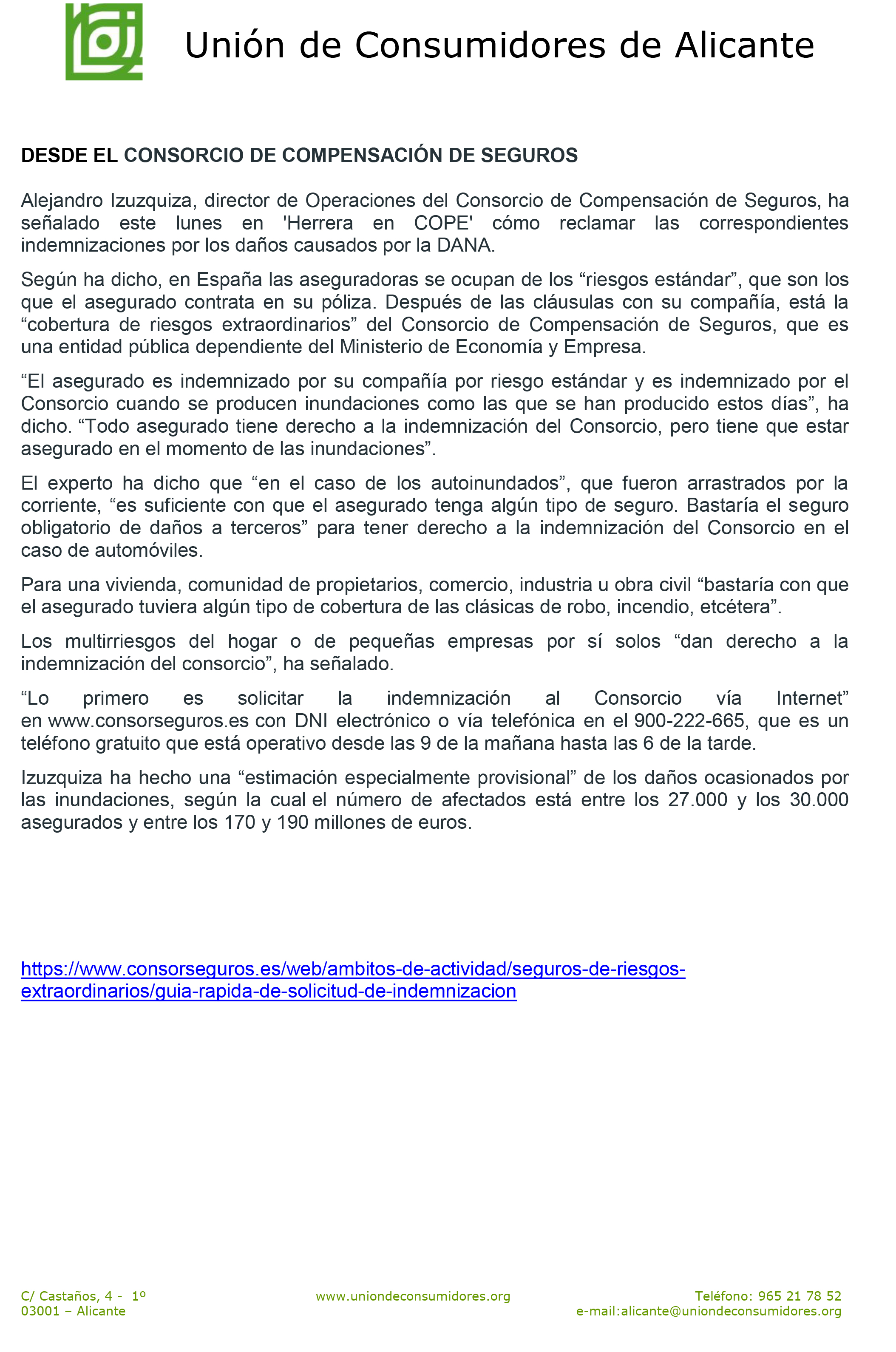 Unión de Consumidores de Alicante

DESDE EL CONSORCIO DE COMPENSACIÓN DE SEGUROS

Alejandro Izuzquiza, director de Operaciones del Consorcio de Compensación de Seguros, ha señalado este lunes en 'Herrera en COPE' cómo reclamar las correspondientes indemnizaciones por los daños causados por la DANA.

Según ha dicho, en España las aseguradoras se ocupan de los “riesgos estándar”, que son los que el asegurado contrata en su póliza. Después de las cláusulas con su compañía, está la “cobertura de riesgos extraordinarios” del Consorcio de Compensación de Seguros, que es una entidad pública dependiente del Ministerio de Economía y Empresa.

“El asegurado es indemnizado por su compañía por riesgo estándar y es indemnizado por el Consorcio cuando se producen inundaciones como las que se han producido estos días”, ha dicho. “Todo asegurado tiene derecho a la indemnización del Consorcio, pero tiene que estar asegurado en el momento de las inundaciones”.

El experto ha dicho que “en el caso de los autoinundados”, que fueron arrastrados por la corriente, “es suficiente con que el asegurado tenga algún tipo de seguro. Bastaría el seguro obligatorio de daños a terceros” para tener derecho a la indemnización del Consorcio en el caso de automóviles.

Para una vivienda, comunidad de propietarios, comercio, industria u obra civil “bastaría con que el asegurado tuviera algún tipo de cobertura de las clásicas de robo, incendio, etcétera”.

Los multirriesgos del hogar o de pequeñas empresas por sí solos “dan derecho a la indemnización del consorcio”, ha señalado.

“Lo primero es solicitar la indemnización al Consorcio vía Internet” en www.consorseguros.es con DNI electrónico o vía telefónica en el 900-222-665, que es un teléfono gratuito que está operativo desde las 9 de la mañana hasta las 6 de la tarde.

Izuzquiza ha hecho una “estimación especialmente provisional” de los daños ocasionados por las inundaciones, según la cual el número de afectados está entre los 27.000 y los 30.000 asegurados y entre los 170 y 190 millones de euros.

https://www.consorseguros.es/web/ambitos-de-actividad/seguros-de-riesgos-extraordinarios/guia-rapida-de-solicitud-de-indemnizacion

C/ Castaños, 4 - 1º
03001 – Alicante

www.uniondeconsumidores.org

Teléfono: 965 21 78 52
e-mail:alicante@uniondeconsumidores.org